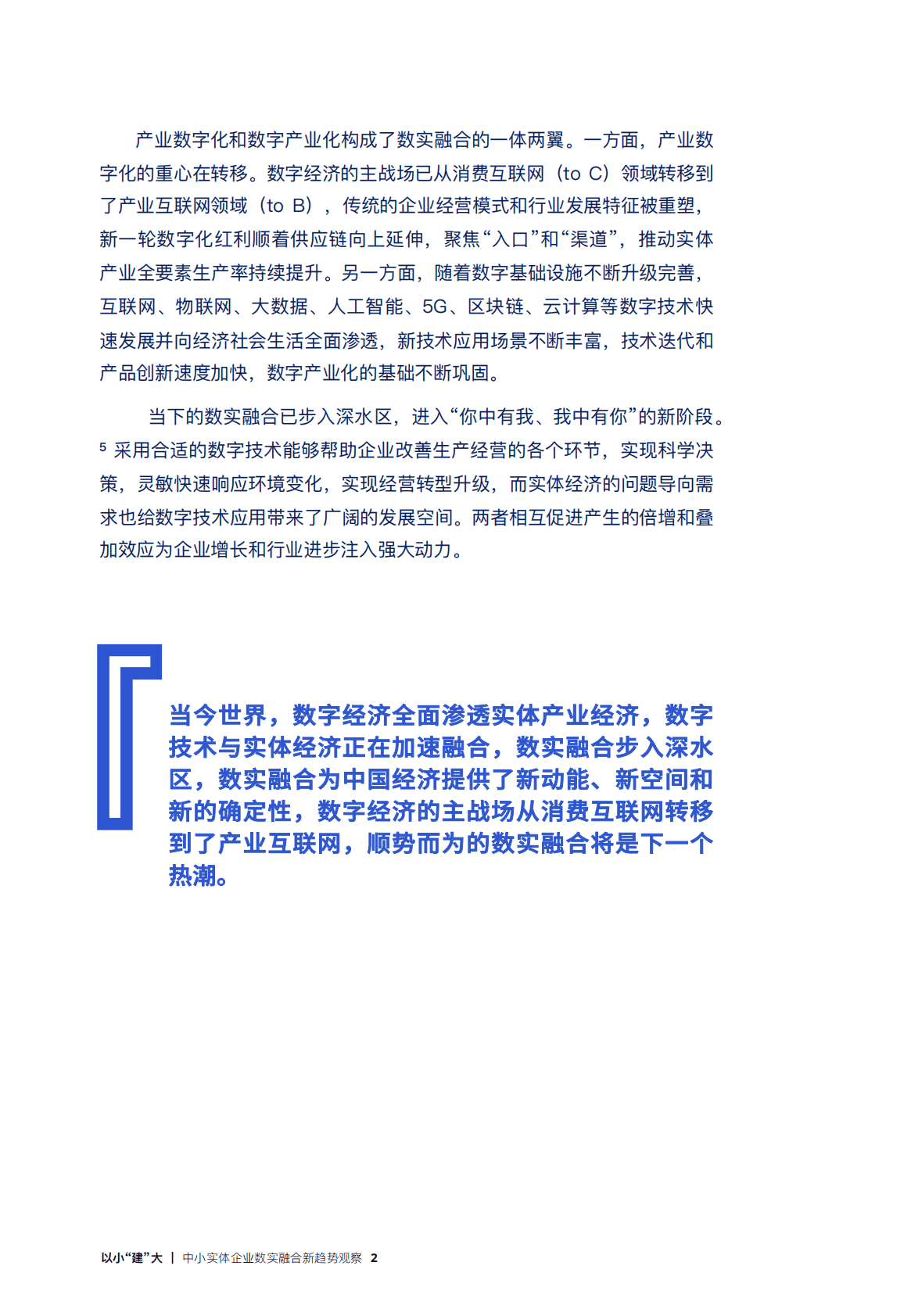 产业数字化和数字产业化构成了数实融合的一体两翼。一方面，产业数字化的重心在转移。数字经济的主战场已从消费互联网（to C）领域转移到了产业互联网领域（to B），传统的企业经营模式和行业发展特征被重塑，新一轮数字化红利顺着供应链向上延伸，聚焦“入口”和“渠道”，推动实体产业全要素生产率持续提升。另一方面，随着数字基础设施不断升级完善，互联网、物联网、大数据、人工智能、5G、区块链、云计算等数字技术快速发展并向经济社会生活全面渗透，新技术应用场景不断丰富，技术迭代和产品创新速度加快，数字产业化的基础不断巩固。

当下的数实融合已步入深水区，进入“你中有我、我中有你”的新阶段。$^5$ 采用合适的数字技术能够帮助企业改善生产经营的各个环节，实现科学决策，灵敏快速响应环境变化，实现经营转型升级，而实体经济的问题导向需求也给数字技术应用带来了广阔的发展空间。两者相互促进产生的倍增和叠加效应为企业增长和行业进步注入强大动力。

当今世界，数字经济全面渗透实体产业经济，数字技术与实体经济正在加速融合，数实融合步入深水区，数实融合为中国经济提供了新动能、新空间和新的确定性，数字经济的主战场从消费互联网转移到了产业互联网，顺势而为的数实融合将是下一个热潮。

以小“建”大 | 中小实体企业数实融合新趋势观察 2